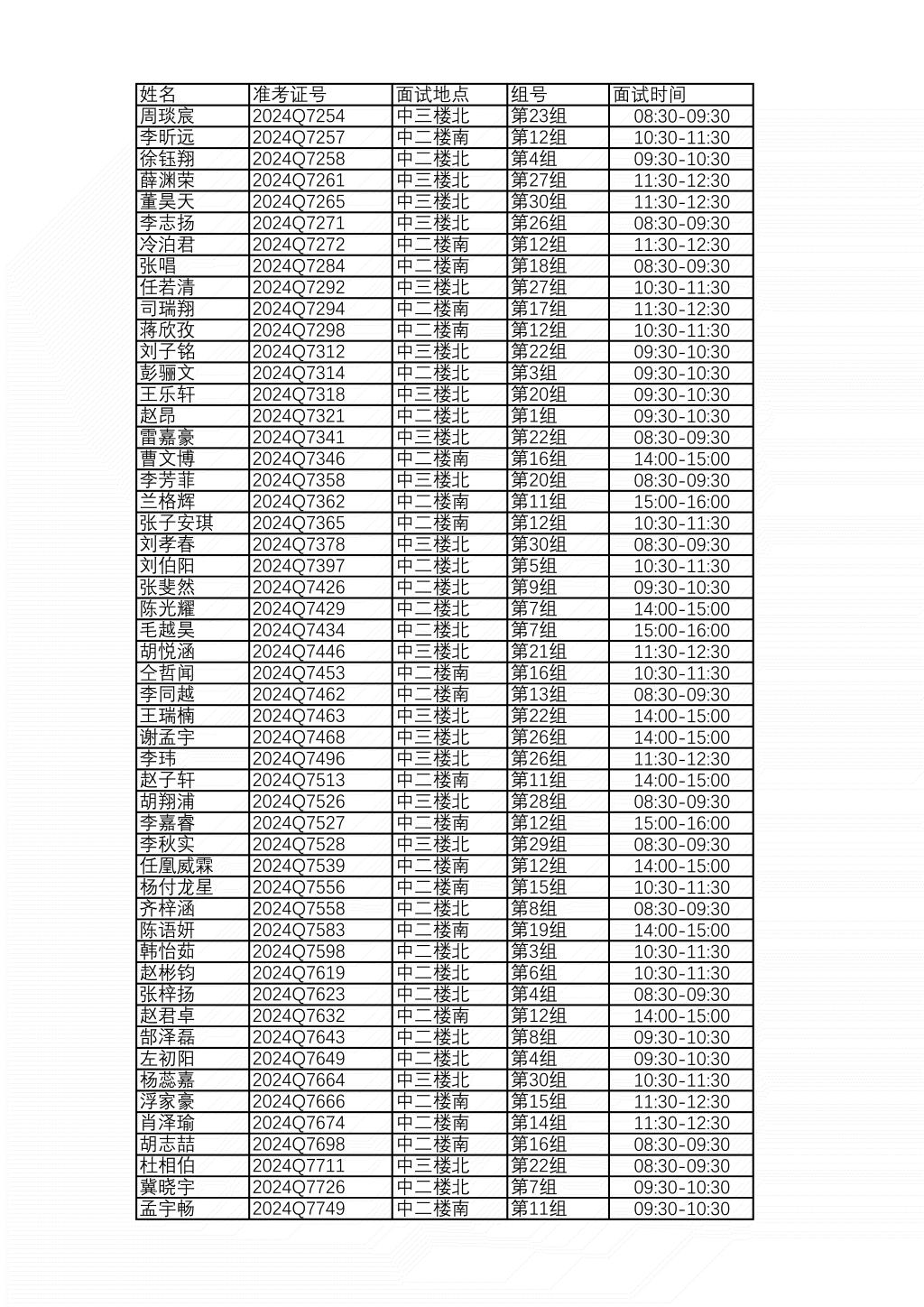 | 姓名 | 准考证号 | 面试地点 | 组号 | 面试时间 |
|---|---|---|---|---|
| 周琰宸 | 2024Q7254 | 中三楼北 | 第23组 | 08:30-09:30 |
| 李昕远 | 2024Q7257 | 中二楼南 | 第12组 | 10:30-11:30 |
| 徐钰翔 | 2024Q7258 | 中二楼北 | 第4组 | 09:30-10:30 |
| 薛渊荣 | 2024Q7261 | 中三楼北 | 第27组 | 11:30-12:30 |
| 董昊天 | 2024Q7265 | 中三楼北 | 第30组 | 11:30-12:30 |
| 李志扬 | 2024Q7271 | 中三楼北 | 第26组 | 08:30-09:30 |
| 冷泊君 | 2024Q7272 | 中二楼南 | 第12组 | 11:30-12:30 |
| 张唱 | 2024Q7284 | 中二楼南 | 第18组 | 08:30-09:30 |
| 任若清 | 2024Q7292 | 中三楼北 | 第27组 | 10:30-11:30 |
| 司瑞翔 | 2024Q7294 | 中二楼南 | 第17组 | 11:30-12:30 |
| 蒋欣孜 | 2024Q7298 | 中二楼南 | 第12组 | 10:30-11:30 |
| 刘子铭 | 2024Q7312 | 中三楼北 | 第22组 | 09:30-10:30 |
| 彭骊文 | 2024Q7314 | 中二楼北 | 第3组 | 09:30-10:30 |
| 王乐轩 | 2024Q7318 | 中三楼北 | 第20组 | 09:30-10:30 |
| 赵昂 | 2024Q7321 | 中二楼北 | 第1组 | 09:30-10:30 |
| 雷嘉豪 | 2024Q7341 | 中三楼北 | 第22组 | 08:30-09:30 |
| 曹文博 | 2024Q7346 | 中二楼南 | 第16组 | 14:00-15:00 |
| 李芳菲 | 2024Q7358 | 中三楼北 | 第20组 | 08:30-09:30 |
| 兰格辉 | 2024Q7362 | 中二楼南 | 第11组 | 15:00-16:00 |
| 张子安琪 | 2024Q7365 | 中二楼南 | 第12组 | 10:30-11:30 |
| 刘孝春 | 2024Q7378 | 中三楼北 | 第30组 | 08:30-09:30 |
| 刘伯阳 | 2024Q7397 | 中二楼北 | 第5组 | 10:30-11:30 |
| 张斐然 | 2024Q7426 | 中二楼北 | 第9组 | 09:30-10:30 |
| 陈光耀 | 2024Q7429 | 中二楼北 | 第7组 | 14:00-15:00 |
| 毛越昊 | 2024Q7434 | 中二楼北 | 第7组 | 15:00-16:00 |
| 胡悦涵 | 2024Q7446 | 中三楼北 | 第21组 | 11:30-12:30 |
| 仝哲闻 | 2024Q7453 | 中二楼南 | 第16组 | 10:30-11:30 |
| 李同越 | 2024Q7462 | 中二楼南 | 第13组 | 08:30-09:30 |
| 王瑞楠 | 2024Q7463 | 中三楼北 | 第22组 | 14:00-15:00 |
| 谢孟宇 | 2024Q7468 | 中三楼北 | 第26组 | 14:00-15:00 |
| 李玮 | 2024Q7496 | 中三楼北 | 第26组 | 11:30-12:30 |
| 赵子轩 | 2024Q7513 | 中二楼南 | 第11组 | 14:00-15:00 |
| 胡翔浦 | 2024Q7526 | 中三楼北 | 第28组 | 08:30-09:30 |
| 李嘉睿 | 2024Q7527 | 中二楼南 | 第12组 | 15:00-16:00 |
| 李秋实 | 2024Q7528 | 中三楼北 | 第29组 | 08:30-09:30 |
| 任凰威霖 | 2024Q7539 | 中二楼南 | 第12组 | 14:00-15:00 |
| 杨付龙星 | 2024Q7556 | 中二楼南 | 第15组 | 10:30-11:30 |
| 齐梓涵 | 2024Q7558 | 中二楼北 | 第8组 | 08:30-09:30 |
| 陈语妍 | 2024Q7583 | 中二楼南 | 第19组 | 14:00-15:00 |
| 韩怡茹 | 2024Q7598 | 中二楼北 | 第3组 | 10:30-11:30 |
| 赵彬钧 | 2024Q7619 | 中二楼北 | 第6组 | 10:30-11:30 |
| 张梓扬 | 2024Q7623 | 中二楼北 | 第4组 | 08:30-09:30 |
| 赵君卓 | 2024Q7632 | 中二楼南 | 第12组 | 14:00-15:00 |
| 郜泽磊 | 2024Q7643 | 中二楼北 | 第8组 | 09:30-10:30 |
| 左初阳 | 2024Q7649 | 中二楼北 | 第4组 | 09:30-10:30 |
| 杨蕊嘉 | 2024Q7664 | 中三楼北 | 第30组 | 10:30-11:30 |
| 浮家豪 | 2024Q7666 | 中二楼南 | 第15组 | 11:30-12:30 |
| 肖泽瑜 | 2024Q7674 | 中二楼南 | 第14组 | 11:30-12:30 |
| 胡志喆 | 2024Q7698 | 中二楼南 | 第16组 | 08:30-09:30 |
| 杜相伯 | 2024Q7711 | 中三楼北 | 第22组 | 08:30-09:30 |
| 冀晓宇 | 2024Q7726 | 中二楼北 | 第7组 | 09:30-10:30 |
| 孟宇畅 | 2024Q7749 | 中二楼南 | 第11组 | 09:30-10:30 |